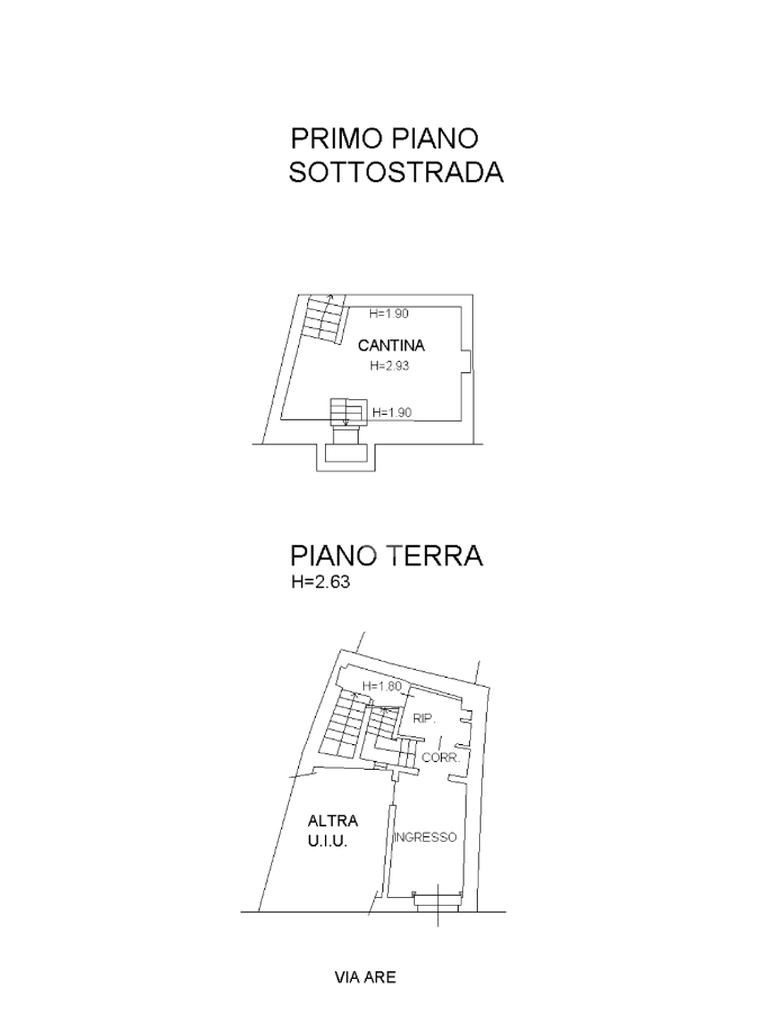 PRIMO PIANO
SOTTOSTRADA

H=1.90
CANTINA
H=2.93
H=1.90

PIANO TERRA
H=2.63

H=1.80
RIP.
CORR.
ALTRA
U.I.U.
INGRESSO

VIA ARE